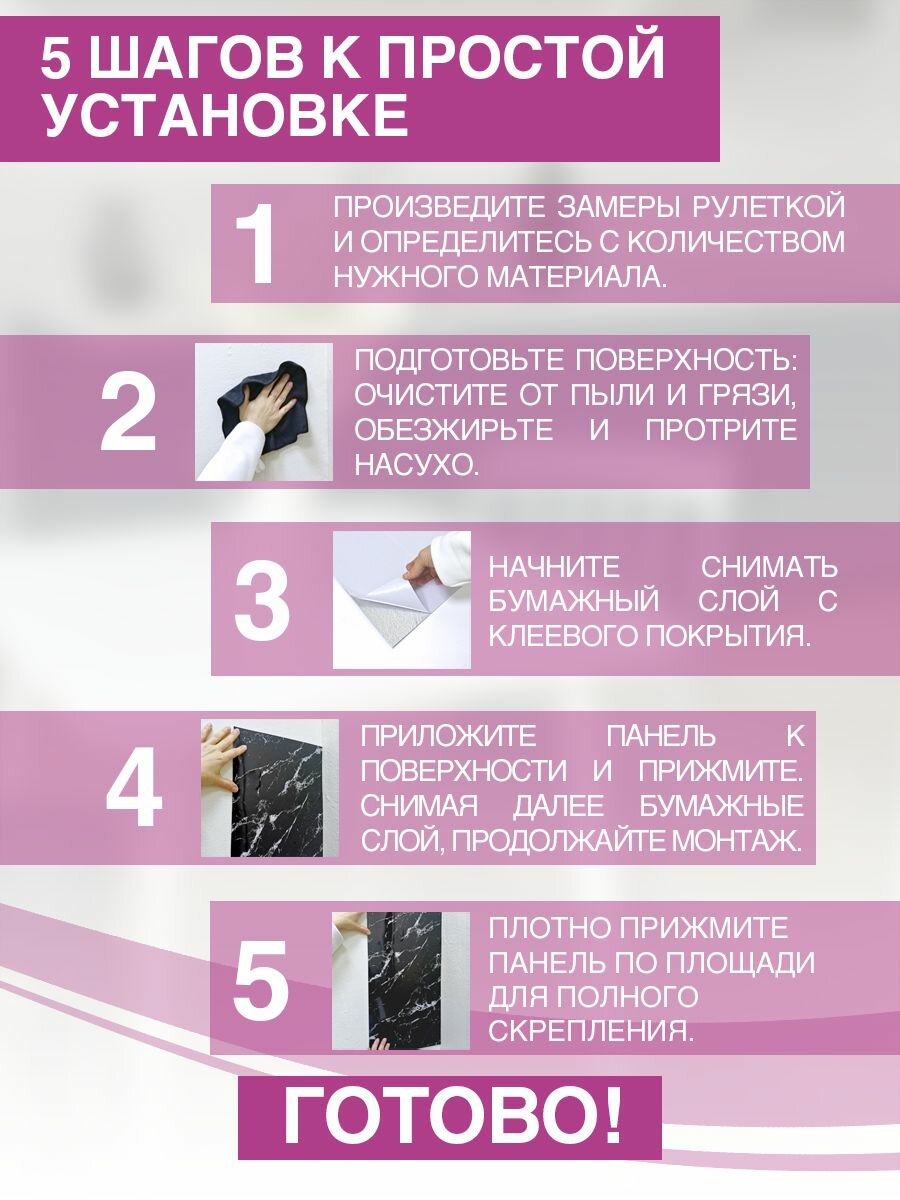 5 ШАГОВ К ПРОСТОЙ УСТАНОВКЕ

1

ПРОИЗВЕДИТЕ ЗАМЕРЫ РУЛЕТКОЙ И ОПРЕДЕЛИТЕСЬ С КОЛИЧЕСТВОМ НУЖНОГО МАТЕРИАЛА.

2

ПОДГОТОВЬТЕ ПОВЕРХНОСТЬ: ОЧИСТИТЕ ОТ ПЫЛИ И ГРЯЗИ, ОБЕЗЖИРЬТЕ И ПРОТРИТЕ НАСУХО.

3

НАЧНИТЕ СНИМАТЬ БУМАЖНЫЙ СЛОЙ С КЛЕЕВОГО ПОКРЫТИЯ.

4

ПРИЛОЖИТЕ ПАНЕЛЬ К ПОВЕРХНОСТИ И ПРИЖМИТЕ. СНИМАЯ ДАЛЕЕ БУМАЖНЫЕ СЛОЙ, ПРОДОЛЖАЙТЕ МОНТАЖ.

5

ПЛОТНО ПРИЖМИТЕ ПАНЕЛЬ ПО ПЛОЩАДИ ДЛЯ ПОЛНОГО СКРЕПЛЕНИЯ.

ГОТОВО!